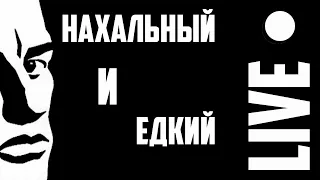 НАХАЛЬНЫЙ
И
ЕДКИЙ

LIVE